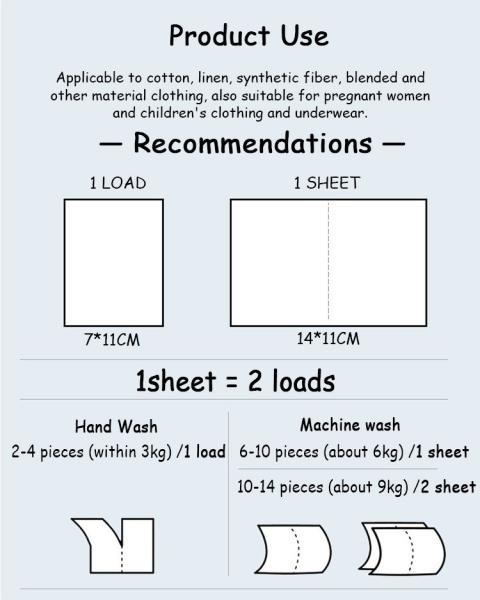 Product Use

Applicable to cotton, linen, synthetic fiber, blended and other material clothing, also suitable for pregnant women and children's clothing and underwear.

— Recommendations —

1 LOAD

7*11CM

1 SHEET

14*11CM

1sheet = 2 loads

Hand Wash

2-4 pieces (within 3kg) /1 load

Machine wash

6-10 pieces (about 6kg) /1 sheet

10-14 pieces (about 9kg) /2 sheet